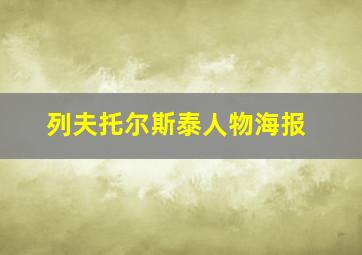 列夫托尔斯泰人物海报